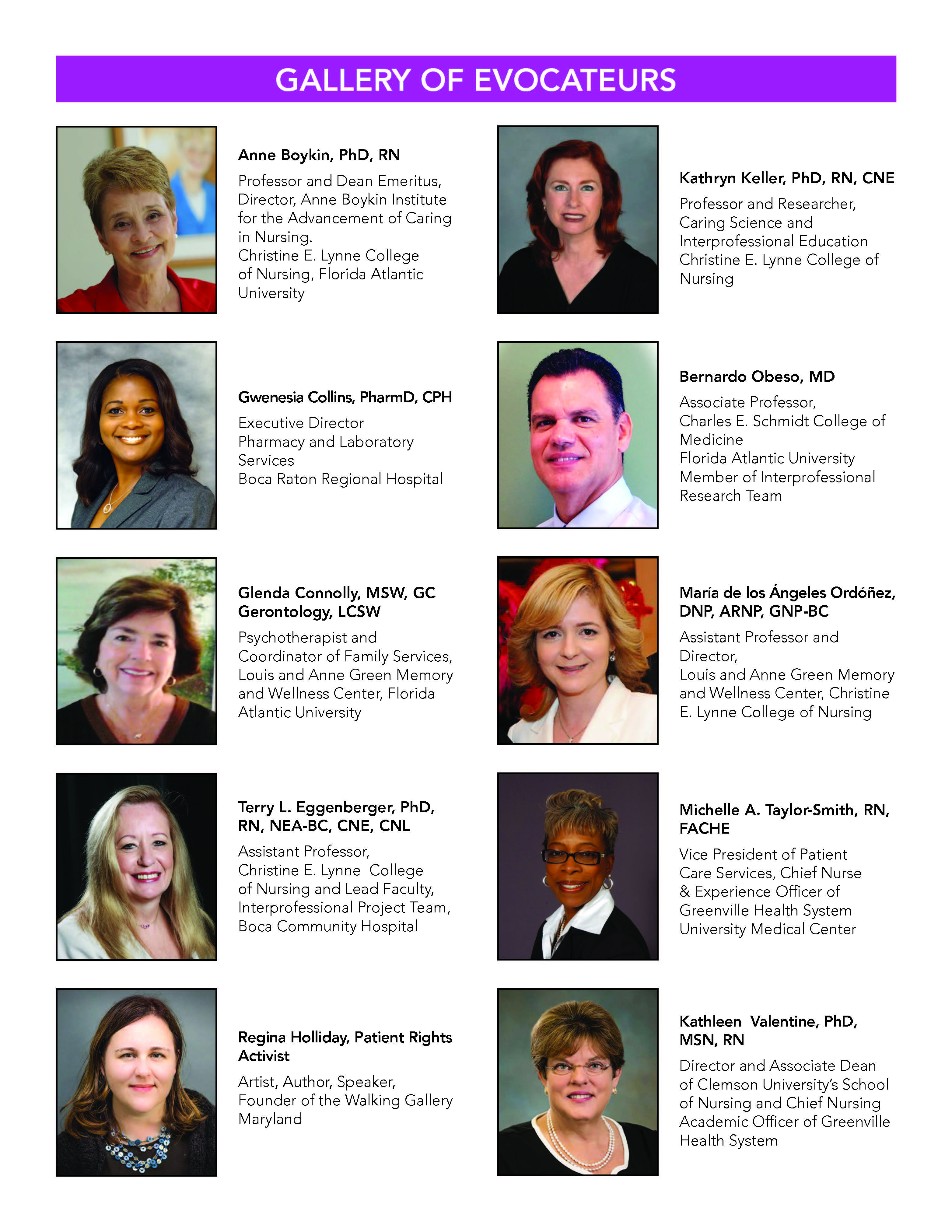 GALLERY OF EVOCATEURS

Anne Boykin, PhD, RN

Professor and Dean Emeritus, Director, Anne Boykin Institute for the Advancement of Caring in Nursing. Christine E. Lynne College of Nursing, Florida Atlantic University

Gwenesia Collins, PharmD, CPH

Executive Director Pharmacy and Laboratory Services Boca Raton Regional Hospital

Glenda Connolly, MSW, GC Gerontology, LCSW

Psychotherapist and Coordinator of Family Services, Louis and Anne Green Memory and Wellness Center, Florida Atlantic University

Terry L. Eggenberger, PhD, RN, NEA-BC, CNE, CNL

Assistant Professor, Christine E. Lynne College of Nursing and Lead Faculty, Interprofessional Project Team, Boca Community Hospital

Regina Holliday, Patient Rights Activist

Artist, Author, Speaker, Founder of the Walking Gallery Maryland

Kathryn Keller, PhD, RN, CNE

Professor and Researcher, Caring Science and Interprofessional Education Christine E. Lynne College of Nursing

Bernardo Obeso, MD

Associate Professor, Charles E. Schmidt College of Medicine Florida Atlantic University Member of Interprofessional Research Team

María de los Ángeles Ordóñez, DNP, ARNP, GNP-BC

Assistant Professor and Director, Louis and Anne Green Memory and Wellness Center, Christine E. Lynne College of Nursing

Michelle A. Taylor-Smith, RN, FACHE

Vice President of Patient Care Services, Chief Nurse & Experience Officer of Greenville Health System University Medical Center

Kathleen Valentine, PhD, MSN, RN

Director and Associate Dean of Clemson University's School of Nursing and Chief Nursing Academic Officer of Greenville Health System